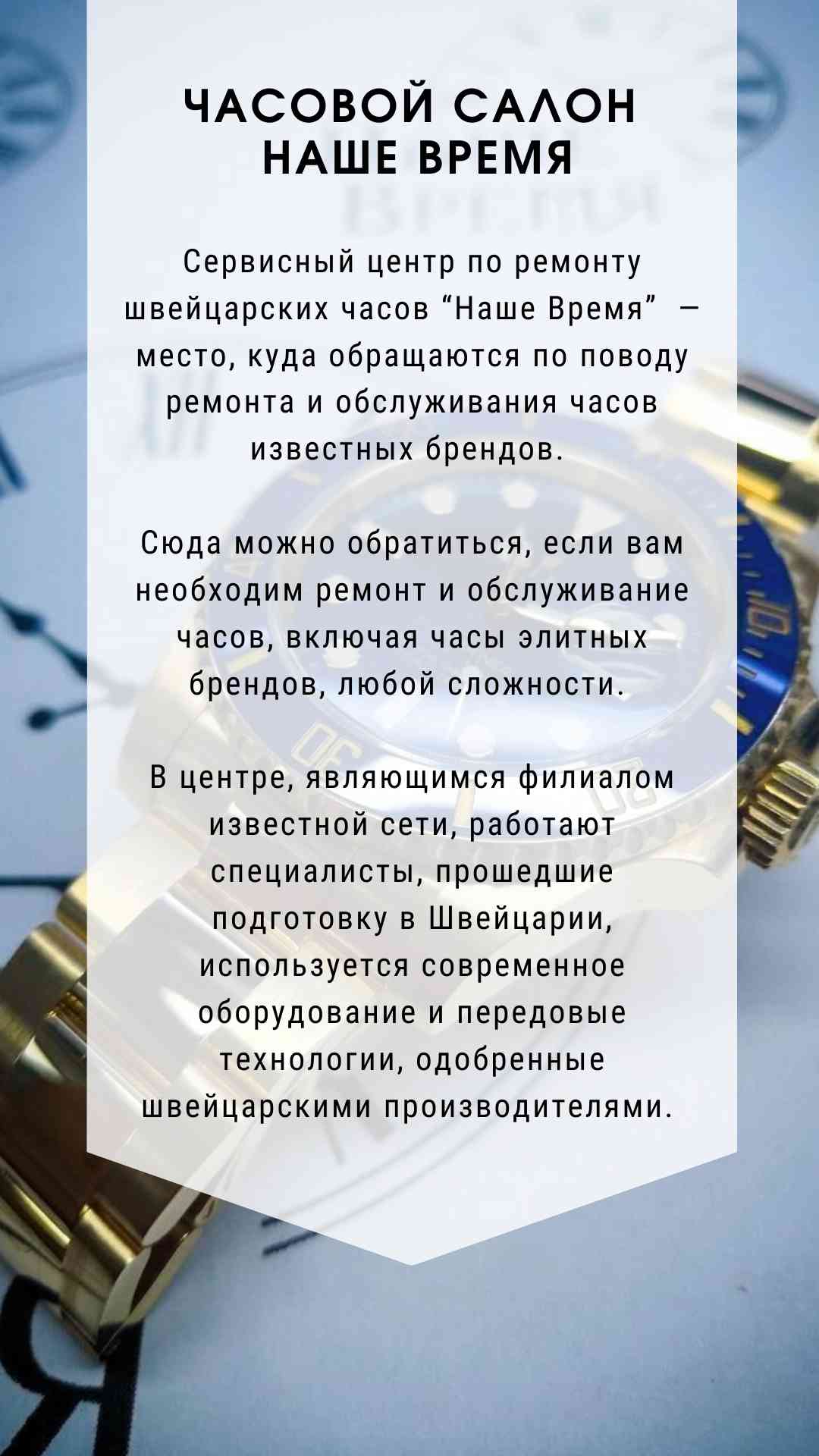 ЧАСОВОЙ САЛОН
НАШЕ ВРЕМЯ

Сервисный центр по ремонту швейцарских часов "Наше Время" — место, куда обращаются по поводу ремонта и обслуживания часов известных брендов.

Сюда можно обратиться, если вам необходим ремонт и обслуживание часов, включая часы элитных брендов, любой сложности.

В центре, являющимся филиалом известной сети, работают специалисты, прошедшие подготовку в Швейцарии, используется современное оборудование и передовые технологии, одобренные швейцарскими производителями.